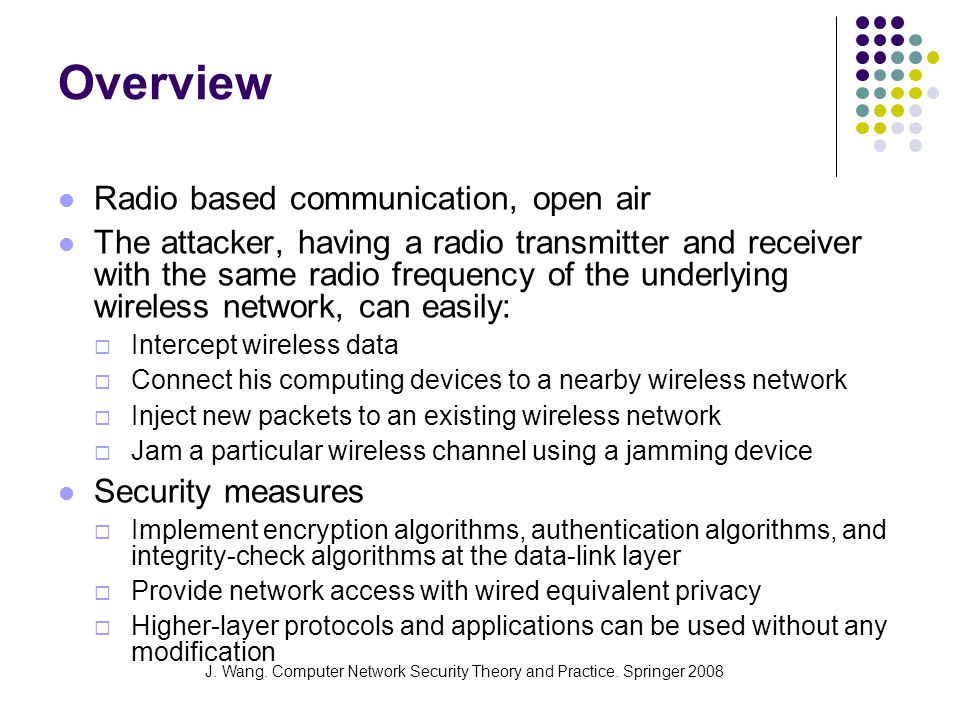 Overview

- Radio based communication, open air
- The attacker, having a radio transmitter and receiver with the same radio frequency of the underlying wireless network, can easily:
  - Intercept wireless data
  - Connect his computing devices to a nearby wireless network
  - Inject new packets to an existing wireless network
  - Jam a particular wireless channel using a jamming device
- Security measures
  - Implement encryption algorithms, authentication algorithms, and integrity-check algorithms at the data-link layer
  - Provide network access with wired equivalent privacy
  - Higher-layer protocols and applications can be used without any modification

J. Wang. Computer Network Security Theory and Practice. Springer 2008